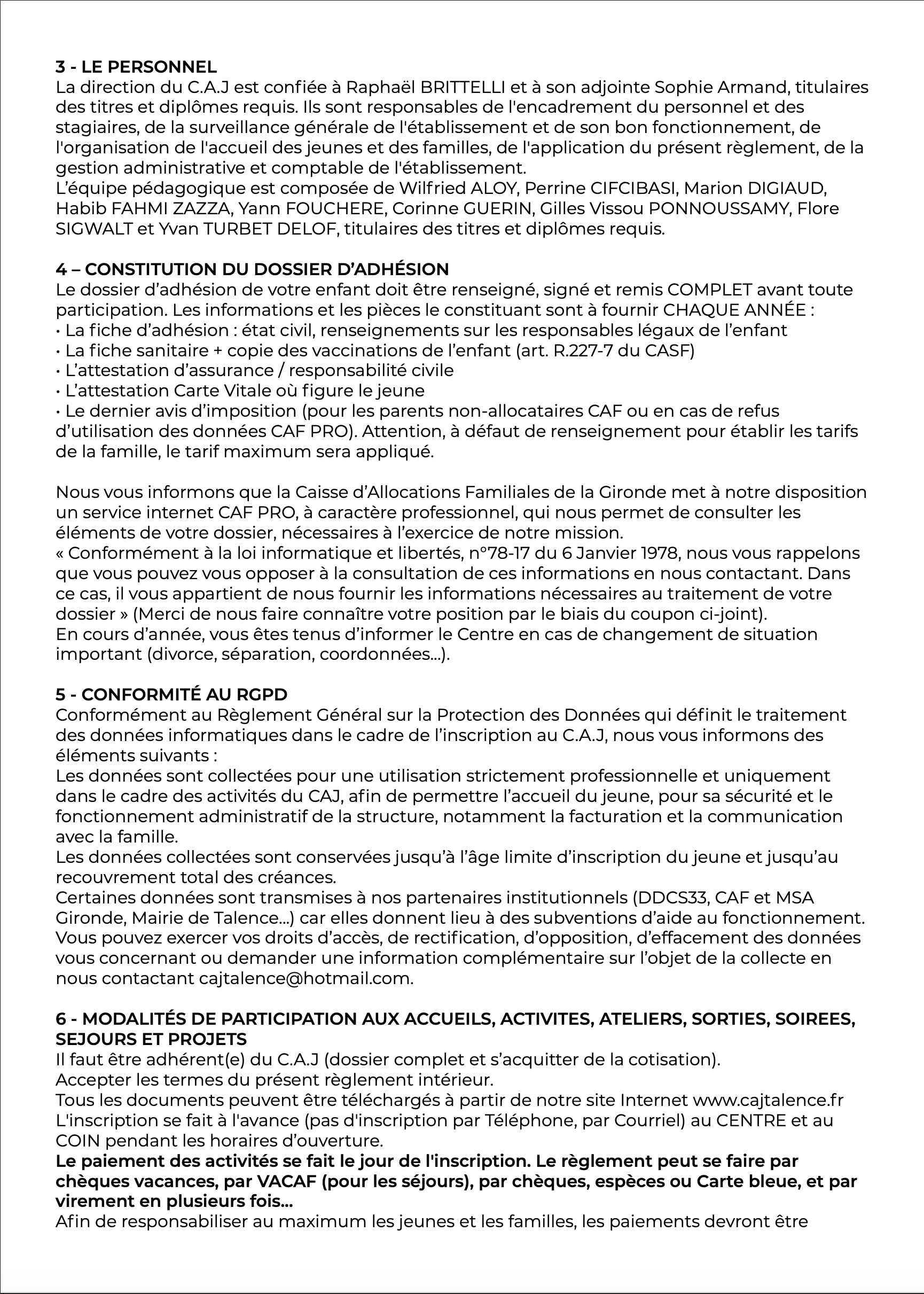 3 - LE PERSONNEL
La direction du C.A.J est confiée à Raphaël BRITTELLI et à son adjointe Sophie Armand, titulaires des titres et diplômes requis. Ils sont responsables de l'encadrement du personnel et des stagiaires, de la surveillance générale de l'établissement et de son bon fonctionnement, de l'organisation de l'accueil des jeunes et des familles, de l'application du présent règlement, de la gestion administrative et comptable de l'établissement.
L'équipe pédagogique est composée de Wilfried ALOY, Perrine CIFCIBASI, Marion DIGIAUD, Habib FAHMI ZAZZA, Yann FOUCHERE, Corinne GUERIN, Gilles Vissou PONNOUSSAMY, Flore SIGWALT et Yvan TURBET DELOF, titulaires des titres et diplômes requis.

4 – CONSTITUTION DU DOSSIER D'ADHÉSION
Le dossier d'adhésion de votre enfant doit être renseigné, signé et remis COMPLET avant toute participation. Les informations et les pièces le constituant sont à fournir CHAQUE ANNÉE :
• La fiche d'adhésion : état civil, renseignements sur les responsables légaux de l'enfant
• La fiche sanitaire + copie des vaccinations de l'enfant (art. R.227-7 du CASF)
• L'attestation d'assurance / responsabilité civile
• L'attestation Carte Vitale où figure le jeune
• Le dernier avis d'imposition (pour les parents non-allocataires CAF ou en cas de refus d'utilisation des données CAF PRO). Attention, à défaut de renseignement pour établir les tarifs de la famille, le tarif maximum sera appliqué.

Nous vous informons que la Caisse d'Allocations Familiales de la Gironde met à notre disposition un service internet CAF PRO, à caractère professionnel, qui nous permet de consulter les éléments de votre dossier, nécessaires à l'exercice de notre mission.
« Conformément à la loi informatique et libertés, n°78-17 du 6 Janvier 1978, nous vous rappelons que vous pouvez vous opposer à la consultation de ces informations en nous contactant. Dans ce cas, il vous appartient de nous fournir les informations nécessaires au traitement de votre dossier » (Merci de nous faire connaître votre position par le biais du coupon ci-joint).
En cours d'année, vous êtes tenus d'informer le Centre en cas de changement de situation important (divorce, séparation, coordonnées...).

5 - CONFORMITÉ AU RGPD
Conformément au Règlement Général sur la Protection des Données qui définit le traitement des données informatiques dans le cadre de l'inscription au C.A.J, nous vous informons des éléments suivants :
Les données sont collectées pour une utilisation strictement professionnelle et uniquement dans le cadre des activités du CAJ, afin de permettre l'accueil du jeune, pour sa sécurité et le fonctionnement administratif de la structure, notamment la facturation et la communication avec la famille.
Les données collectées sont conservées jusqu'à l'âge limite d'inscription du jeune et jusqu'au recouvrement total des créances.
Certaines données sont transmises à nos partenaires institutionnels (DDCS33, CAF et MSA Gironde, Mairie de Talence...) car elles donnent lieu à des subventions d'aide au fonctionnement.
Vous pouvez exercer vos droits d'accès, de rectification, d'opposition, d'effacement des données vous concernant ou demander une information complémentaire sur l'objet de la collecte en nous contactant cajtalence@hotmail.com.

6 - MODALITÉS DE PARTICIPATION AUX ACCUEILS, ACTIVITES, ATELIERS, SORTIES, SOIREES, SEJOURS ET PROJETS
Il faut être adhérent(e) du C.A.J (dossier complet et s'acquitter de la cotisation).
Accepter les termes du présent règlement intérieur.
Tous les documents peuvent être téléchargés à partir de notre site Internet www.cajtalence.fr
L'inscription se fait à l'avance (pas d'inscription par Téléphone, par Courriel) au CENTRE et au COIN pendant les horaires d'ouverture.
Le paiement des activités se fait le jour de l'inscription. Le règlement peut se faire par chèques vacances, par VACAF (pour les séjours), par chèques, espèces ou Carte bleue, et par virement en plusieurs fois...
Afin de responsabiliser au maximum les jeunes et les familles, les paiements devront être